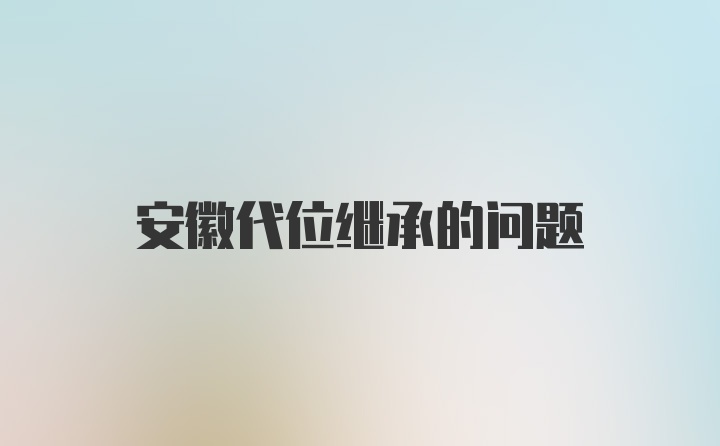 安徽代位继承的问题